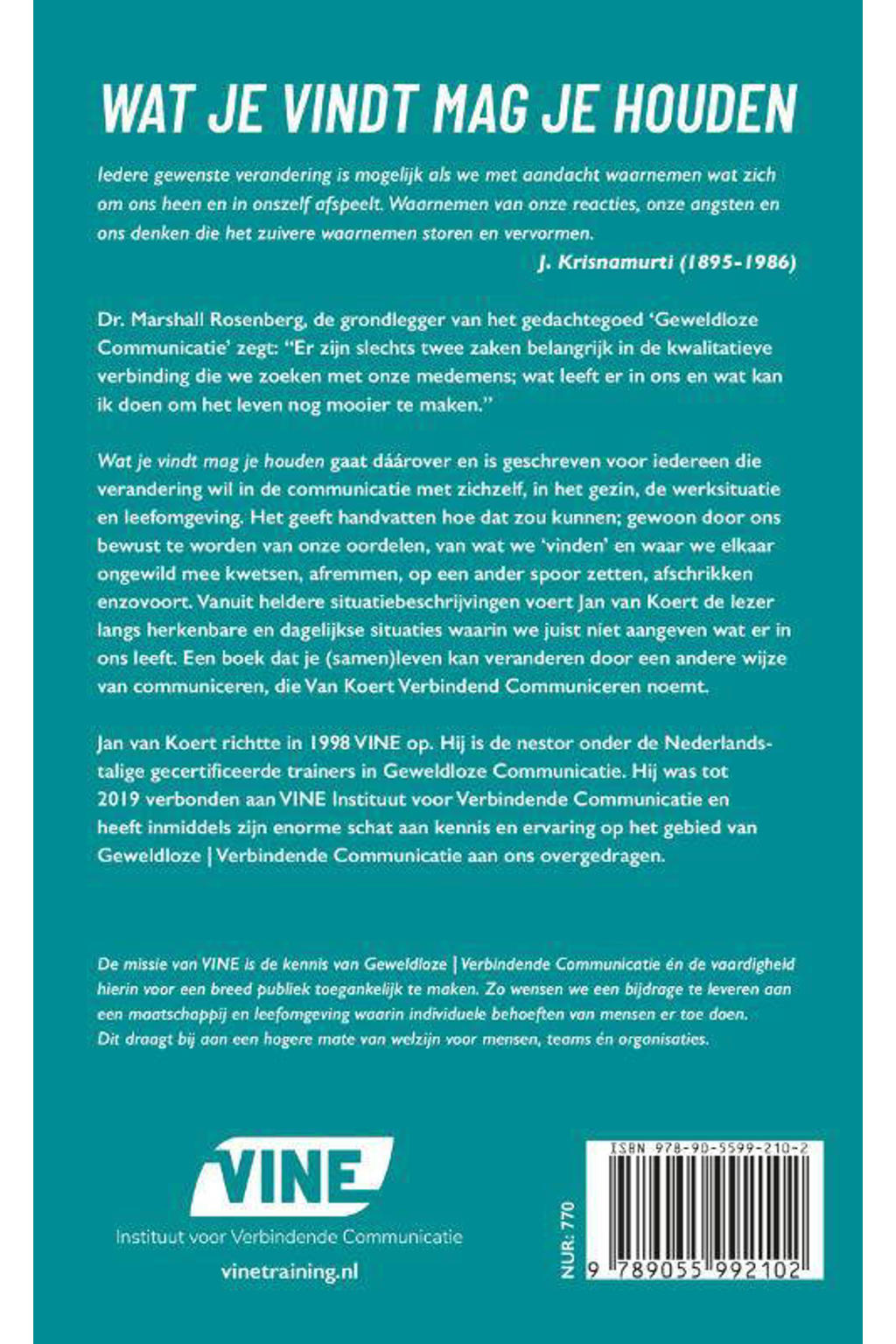 WAT JE VINDT MAG JE HOUDEN

Iedere gewenste verandering is mogelijk als we met aandacht waarnemen wat zich om ons heen en in onszelf afspeelt. Waarnemen van onze reacties, onze angsten en ons denken die het zuivere waarnemen storen en vervormen.

J. Krisnamurti (1895-1986)

Dr. Marshall Rosenberg, de grondlegger van het gedachtegoed 'Geweldloze Communicatie' zegt: "Er zijn slechts twee zaken belangrijk in de kwalitatieve verbinding die we zoeken met onze medemens; wat leeft er in ons en wat kan ik doen om het leven nog mooier te maken."

Wat je vindt mag je houden gaat dáárover en is geschreven voor iedereen die verandering wil in de communicatie met zichzelf, in het gezin, de werksituatie en leefomgeving. Het geeft handvatten hoe dat zou kunnen; gewoon door ons bewust te worden van onze oordelen, van wat we 'vinden' en waar we elkaar ongewild mee kwetsen, afremmen, op een ander spoor zetten, afschrikken enzovoort. Vanuit heldere situatiebeschrijvingen voert Jan van Koert de lezer langs herkenbare en dagelijkse situaties waarin we juist niet aangeven wat er in ons leeft. Een boek dat je (samen)leven kan veranderen door een andere wijze van communiceren, die Van Koert Verbindend Communiceren noemt.

Jan van Koert richtte in 1998 VINE op. Hij is de nestor onder de Nederlandstalige gecertificeerde trainers in Geweldloze Communicatie. Hij was tot 2019 verbonden aan VINE Instituut voor Verbindende Communicatie en heeft inmiddels zijn enorme schat aan kennis en ervaring op het gebied van Geweldloze | Verbindende Communicatie aan ons overgedragen.

De missie van VINE is de kennis van Geweldloze | Verbindende Communicatie én de vaardigheid hierin voor een breed publiek toegankelijk te maken. Zo wensen we een bijdrage te leveren aan een maatschappij en leefomgeving waarin individuele behoeften van mensen er toe doen. Dit draagt bij aan een hogere mate van welzijn voor mensen, teams én organisaties.

VINE
Instituut voor Verbindende Communicatie
vinetraining.nl

NUR: 770

ISBN 978-90-5599-210-2
9 789055 992102